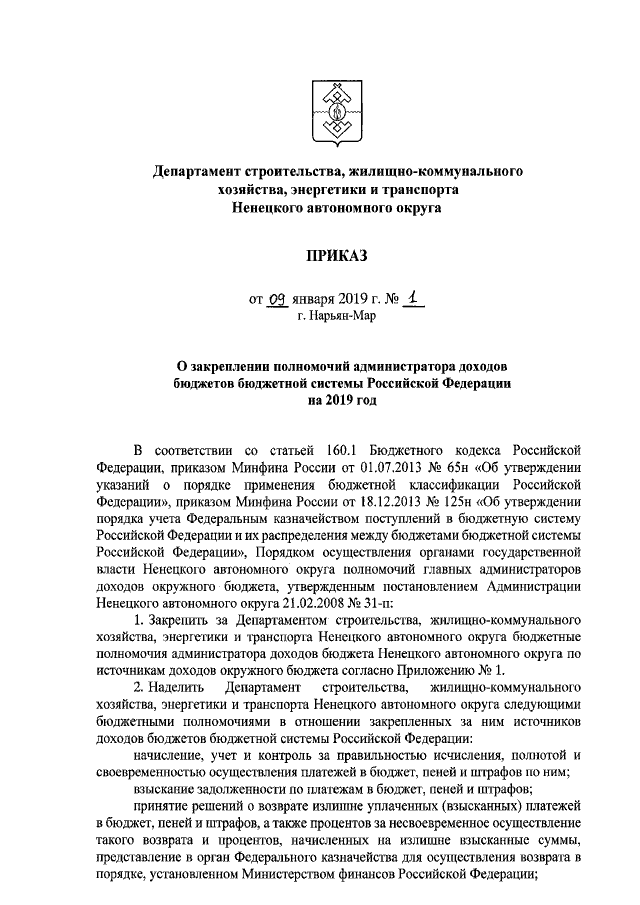 Департамент строительства, жилищно-коммунального хозяйства, энергетики и транспорта Ненецкого автономного округа

ПРИКАЗ

от 09 января 2019 г. № 1
г. Нарьян-Мар

О закреплении полномочий администратора доходов бюджетов бюджетной системы Российской Федерации на 2019 год

В соответствии со статьей 160.1 Бюджетного кодекса Российской Федерации, приказом Минфина России от 01.07.2013 № 65н «Об утверждении указаний о порядке применения бюджетной классификации Российской Федерации», приказом Минфина России от 18.12.2013 № 125н «Об утверждении порядка учета Федеральным казначейством поступлений в бюджетную систему Российской Федерации и их распределения между бюджетами бюджетной системы Российской Федерации», Порядком осуществления органами государственной власти Ненецкого автономного округа полномочий главных администраторов доходов окружного бюджета, утвержденным постановлением Администрации Ненецкого автономного округа 21.02.2008 № 31-п:

1. Закрепить за Департаментом строительства, жилищно-коммунального хозяйства, энергетики и транспорта Ненецкого автономного округа бюджетные полномочия администратора доходов бюджета Ненецкого автономного округа по источникам доходов окружного бюджета согласно Приложению № 1.

2. Наделить Департамент строительства, жилищно-коммунального хозяйства, энергетики и транспорта Ненецкого автономного округа следующими бюджетными полномочиями в отношении закрепленных за ним источников доходов бюджетов бюджетной системы Российской Федерации:

начисление, учет и контроль за правильностью исчисления, полнотой и своевременностью осуществления платежей в бюджет, пеней и штрафов по ним;

взыскание задолженности по платежам в бюджет, пеней и штрафов;

принятие решений о возврате излишне уплаченных (взысканных) платежей в бюджет, пеней и штрафов, а также процентов за несвоевременное осуществление такого возврата и процентов, начисленных на излишне взысканные суммы, представление в орган Федерального казначейства для осуществления возврата в порядке, установленном Министерством финансов Российской Федерации;